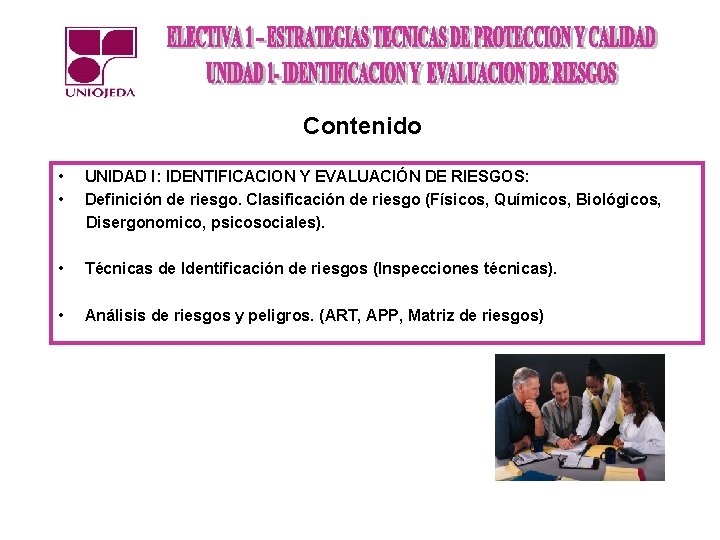 UNIOJEDA

ELECTIVA 1 – ESTRATEGIAS TECNICAS DE PROTECCION Y CALIDAD
UNIDAD 1- IDENTIFICACION Y EVALUACION DE RIESGOS

Contenido

• UNIDAD I: IDENTIFICACION Y EVALUACIÓN DE RIESGOS:
• Definición de riesgo. Clasificación de riesgo (Físicos, Químicos, Biológicos, Disergonomico, psicosociales).

• Técnicas de Identificación de riesgos (Inspecciones técnicas).

• Análisis de riesgos y peligros. (ART, APP, Matriz de riesgos)